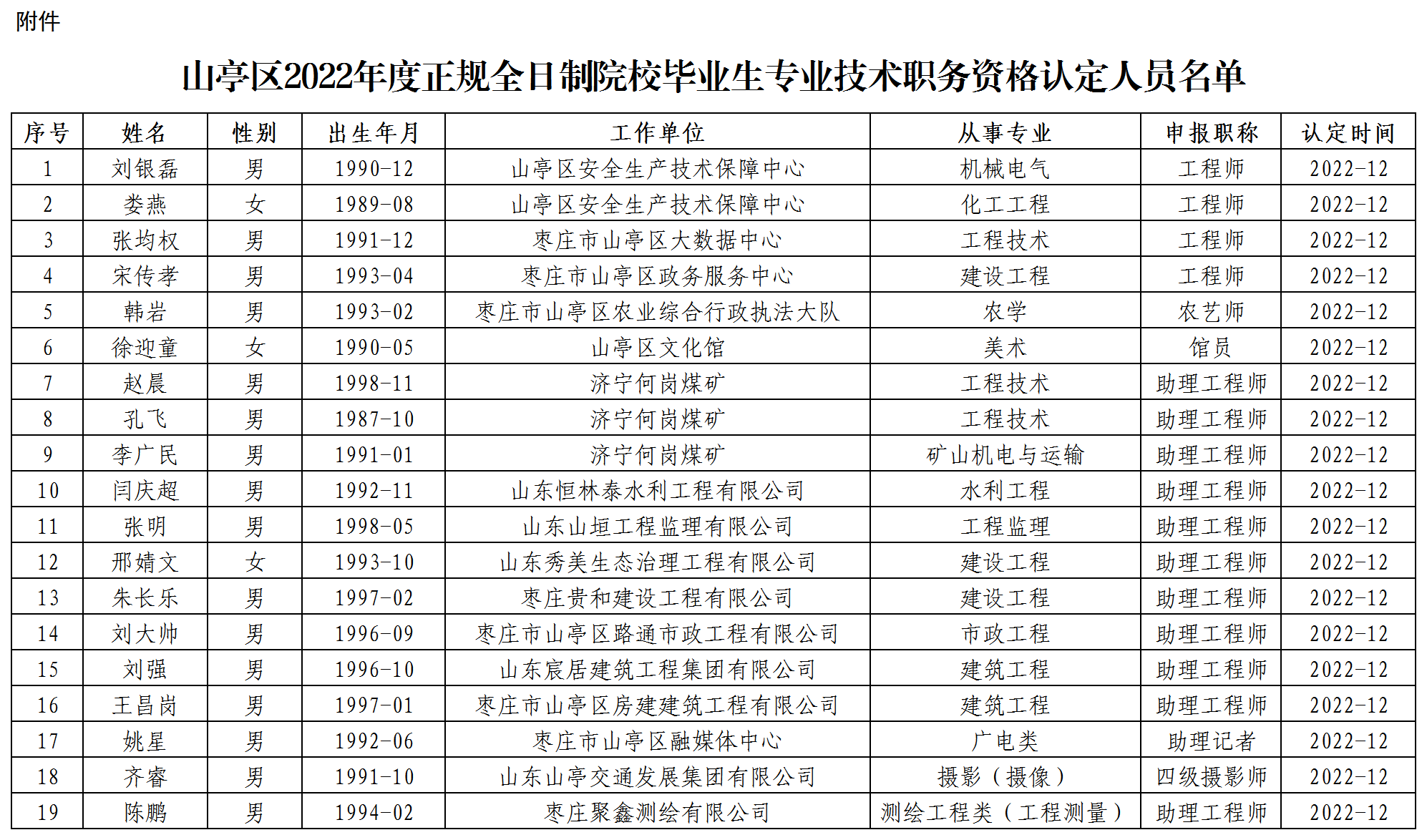 附件

山亭区2022年度正规全日制院校毕业生专业技术职务资格认定人员名单

| 序号 | 姓名 | 性别 | 出生年月 | 工作单位 | 从事专业 | 申报职称 | 认定时间 |
|---|---|---|---|---|---|---|---|
| 1 | 刘银磊 | 男 | 1990-12 | 山亭区安全生产技术保障中心 | 机械电气 | 工程师 | 2022-12 |
| 2 | 娄燕 | 女 | 1989-08 | 山亭区安全生产技术保障中心 | 化工工程 | 工程师 | 2022-12 |
| 3 | 张均权 | 男 | 1991-12 | 枣庄市山亭区大数据中心 | 工程技术 | 工程师 | 2022-12 |
| 4 | 宋传孝 | 男 | 1993-04 | 枣庄市山亭区政务服务中心 | 建设工程 | 工程师 | 2022-12 |
| 5 | 韩岩 | 男 | 1993-02 | 枣庄市山亭区农业综合行政执法大队 | 农学 | 农艺师 | 2022-12 |
| 6 | 徐迎童 | 女 | 1990-05 | 山亭区文化馆 | 美术 | 馆员 | 2022-12 |
| 7 | 赵晨 | 男 | 1998-11 | 济宁何岗煤矿 | 工程技术 | 助理工程师 | 2022-12 |
| 8 | 孔飞 | 男 | 1987-10 | 济宁何岗煤矿 | 工程技术 | 助理工程师 | 2022-12 |
| 9 | 李广民 | 男 | 1991-01 | 济宁何岗煤矿 | 矿山机电与运输 | 助理工程师 | 2022-12 |
| 10 | 闫庆超 | 男 | 1992-11 | 山东恒林泰水利工程有限公司 | 水利工程 | 助理工程师 | 2022-12 |
| 11 | 张明 | 男 | 1998-05 | 山东山垣工程监理有限公司 | 工程监理 | 助理工程师 | 2022-12 |
| 12 | 邢婧文 | 女 | 1993-10 | 山东秀美生态治理工程有限公司 | 建设工程 | 助理工程师 | 2022-12 |
| 13 | 朱长乐 | 男 | 1997-02 | 枣庄贵和建设工程有限公司 | 建设工程 | 助理工程师 | 2022-12 |
| 14 | 刘大帅 | 男 | 1996-09 | 枣庄市山亭区路通市政工程有限公司 | 市政工程 | 助理工程师 | 2022-12 |
| 15 | 刘强 | 男 | 1996-10 | 山东宸居建筑工程集团有限公司 | 建筑工程 | 助理工程师 | 2022-12 |
| 16 | 王昌岗 | 男 | 1997-01 | 枣庄市山亭区房建建筑工程有限公司 | 建筑工程 | 助理工程师 | 2022-12 |
| 17 | 姚星 | 男 | 1992-06 | 枣庄市山亭区融媒体中心 | 广电类 | 助理记者 | 2022-12 |
| 18 | 齐睿 | 男 | 1991-10 | 山东山亭交通发展集团有限公司 | 摄影（摄像） | 四级摄影师 | 2022-12 |
| 19 | 陈鹏 | 男 | 1994-02 | 枣庄聚鑫测绘有限公司 | 测绘工程类（工程测量） | 助理工程师 | 2022-12 |